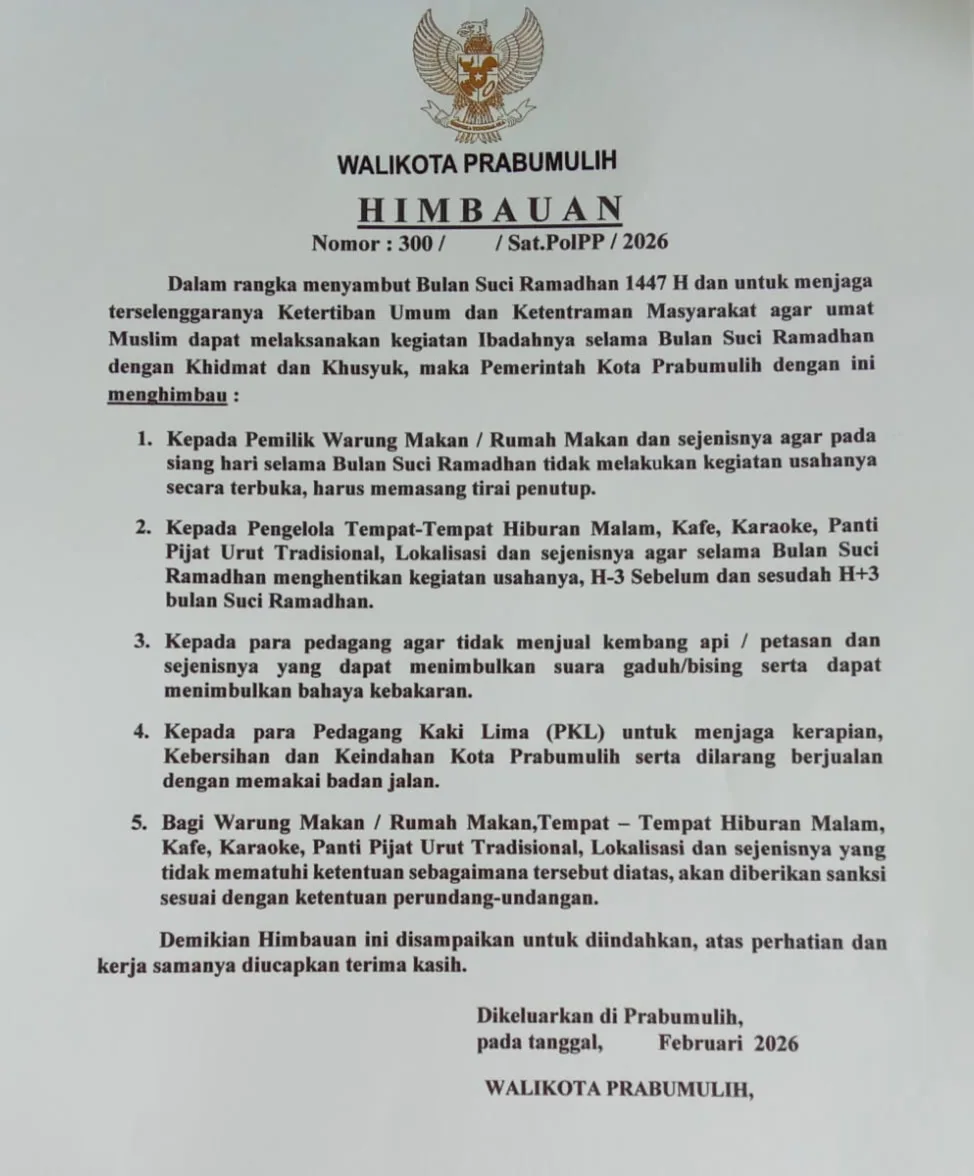 WALIKOTA PRABUMULIH

HIMBAUAN
Nomor : 300 /        / Sat.PolPP / 2026

Dalam rangka menyambut Bulan Suci Ramadhan 1447 H dan untuk menjaga terselenggaranya Ketertiban Umum dan Ketentraman Masyarakat agar umat Muslim dapat melaksanakan kegiatan Ibadahnya selama Bulan Suci Ramadhan dengan Khidmat dan Khusyuk, maka Pemerintah Kota Prabumulih dengan ini menghimbau :

1. Kepada Pemilik Warung Makan / Rumah Makan dan sejenisnya agar pada siang hari selama Bulan Suci Ramadhan tidak melakukan kegiatan usahanya secara terbuka, harus memasang tirai penutup.

2. Kepada Pengelola Tempat-Tempat Hiburan Malam, Kafe, Karaoke, Panti Pijat Urut Tradisional, Lokalisasi dan sejenisnya agar selama Bulan Suci Ramadhan menghentikan kegiatan usahanya, H-3 Sebelum dan sesudah H+3 bulan Suci Ramadhan.

3. Kepada para pedagang agar tidak menjual kembang api / petasan dan sejenisnya yang dapat menimbulkan suara gaduh/bising serta dapat menimbulkan bahaya kebakaran.

4. Kepada para Pedagang Kaki Lima (PKL) untuk menjaga kerapian, Kebersihan dan Keindahan Kota Prabumulih serta dilarang berjualan dengan memakai badan jalan.

5. Bagi Warung Makan / Rumah Makan,Tempat – Tempat Hiburan Malam, Kafe, Karaoke, Panti Pijat Urut Tradisional, Lokalisasi dan sejenisnya yang tidak mematuhi ketentuan sebagaimana tersebut diatas, akan diberikan sanksi sesuai dengan ketentuan perundang-undangan.

Demikian Himbauan ini disampaikan untuk diindahkan, atas perhatian dan kerja samanya diucapkan terima kasih.

Dikeluarkan di Prabumulih,
pada tanggal,        Februari 2026

WALIKOTA PRABUMULIH,